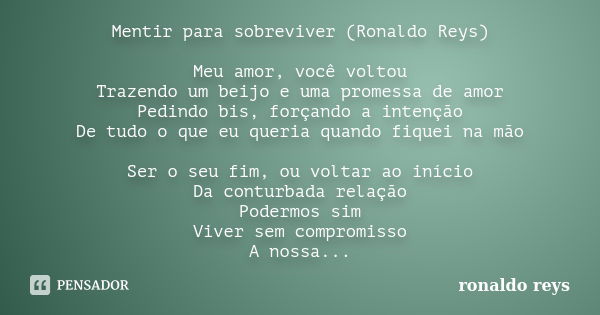 Mentir para sobreviver (Ronaldo Reys)

Meu amor, você voltou
Trazendo um beijo e uma promessa de amor
Pedindo bis, forçando a intenção
De tudo o que eu queria quando fiquei na mão

Ser o seu fim, ou voltar ao início
Da conturbada relação
Podermos sim
Viver sem compromisso
A nossa...

PENSADOR

ronaldo reys